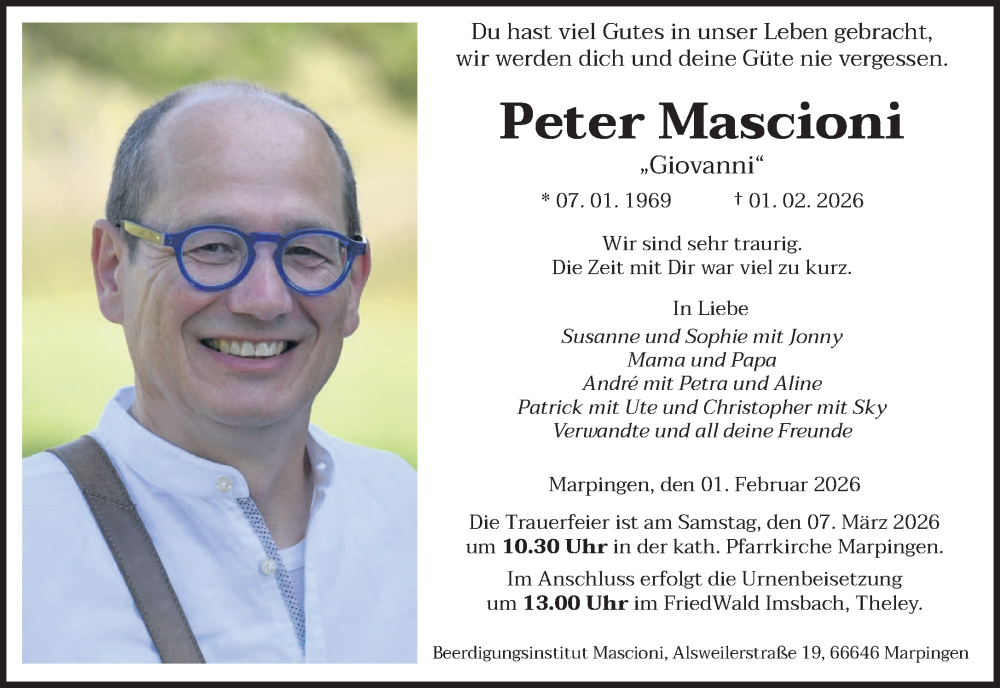 Du hast viel Gutes in unser Leben gebracht, wir werden dich und deine Güte nie vergessen.

Peter Mascioni

„Giovanni“

* 07. 01. 1969 † 01. 02. 2026

Wir sind sehr traurig.
Die Zeit mit Dir war viel zu kurz.

In Liebe
Susanne und Sophie mit Jonny
Mama und Papa
André mit Petra und Aline
Patrick mit Ute und Christopher mit Sky
Verwandte und all deine Freunde

Marpingen, den 01. Februar 2026

Die Trauerfeier ist am Samstag, den 07. März 2026 um 10.30 Uhr in der kath. Pfarrkirche Marpingen.

Im Anschluss erfolgt die Urnenbeisetzung um 13.00 Uhr im FriedWald Imsbach, Theley.

Beerdigungsinstitut Mascioni, Alsweilerstraße 19, 66646 Marpingen